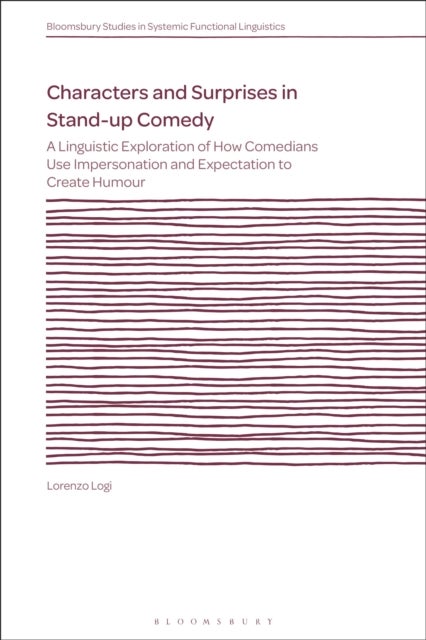 Bloomsbury Studies in Systemic Functional Linguistics

Characters and Surprises in Stand-up Comedy

A Linguistic Exploration of How Comedians Use Impersonation and Expectation to Create Humour

Lorenzo Logi

BLOOMSBURY